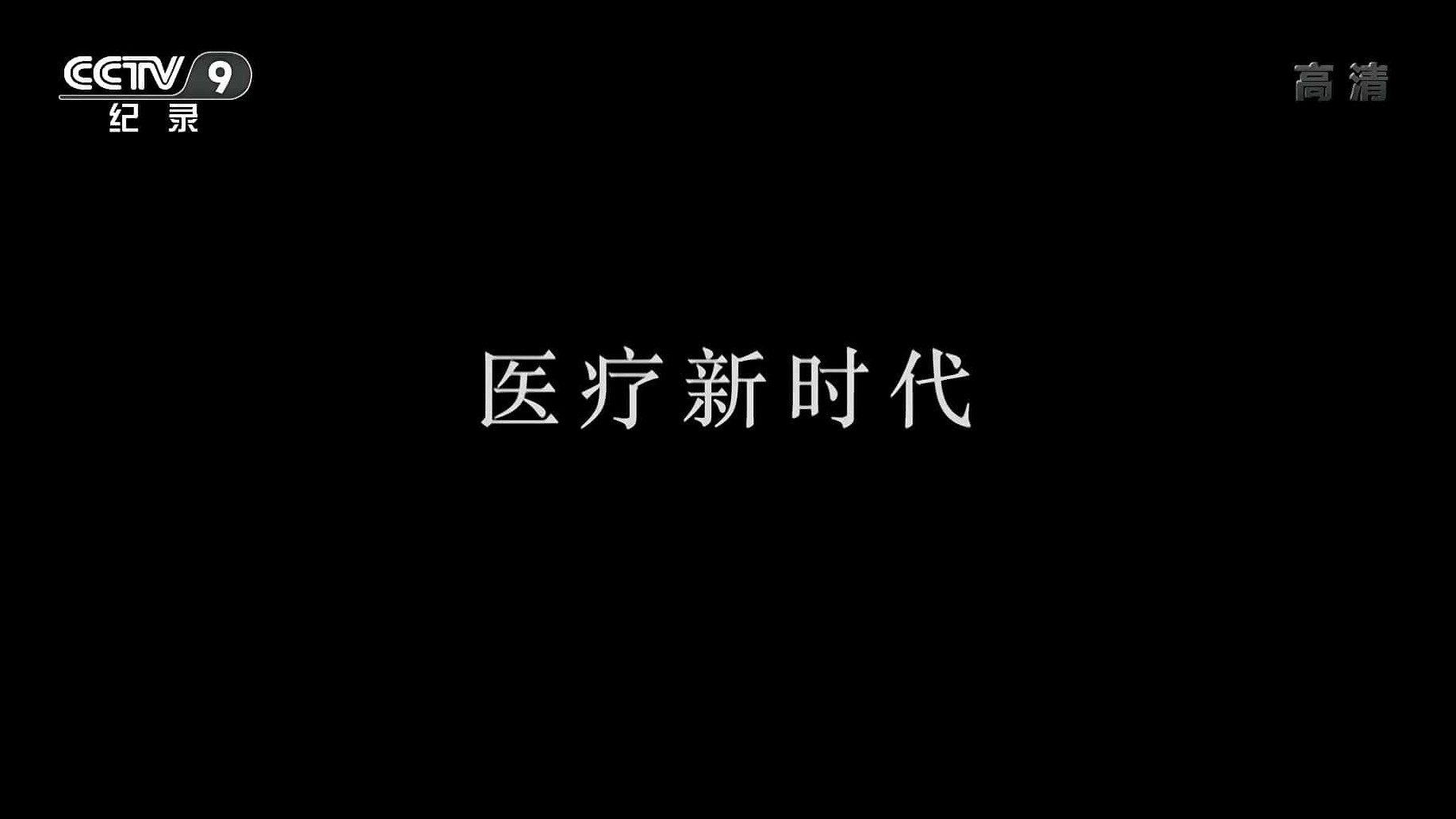 CCTV 9
纪录

高清

医疗新时代